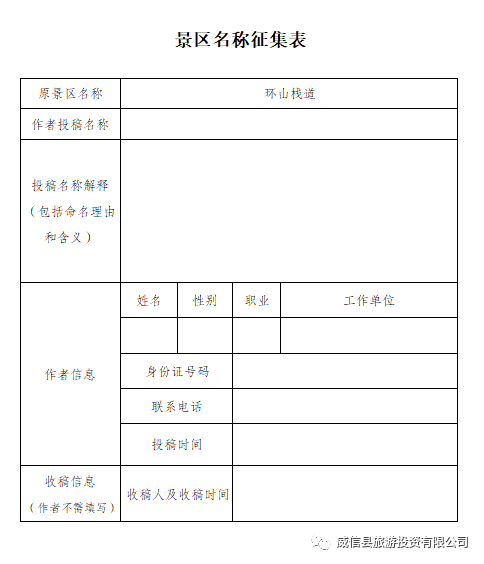 景区名称征集表

| 原景区名称 | 环山栈道 | | | |
|---|---|---|---|---|
| 作者投稿名称 | | | | |
| 投稿名称解释（包括命名理由和含义） | | | | |
| 作者信息 | 姓名 | 性别 | 职业 | 工作单位 |
| | | | | |
| | 身份证号码 | | | |
| | 联系电话 | | | |
| | 投稿时间 | | | |
| 收稿信息（作者不需填写） | 收稿人及收稿时间 | | | |

威信县旅游投资有限公司